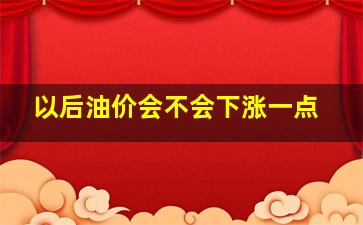 以后油价会不会下涨一点